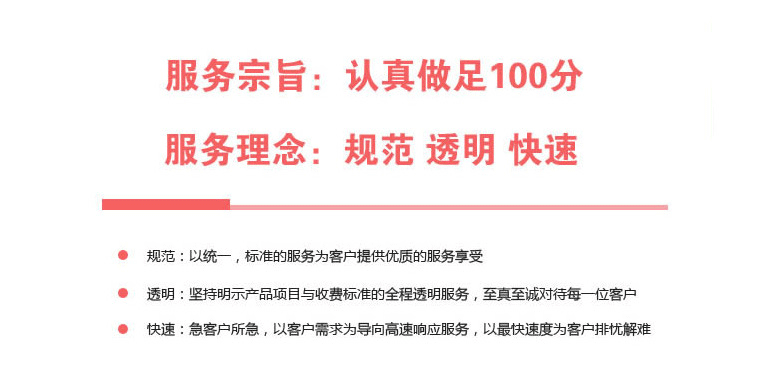 服务宗旨：认真做足100分

服务理念：规范 透明 快速

规范：以统一，标准的服务为客户提供优质的服务享受

透明：坚持明示产品项目与收费标准的全程透明服务，至真至诚对待每一位客户

快速：急客户所急，以客户需求为导向高速响应服务，以最快速度为客户排忧解难